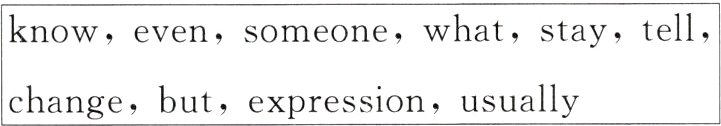 know, even, someone, what, stay, tell, change, but, expression, usually